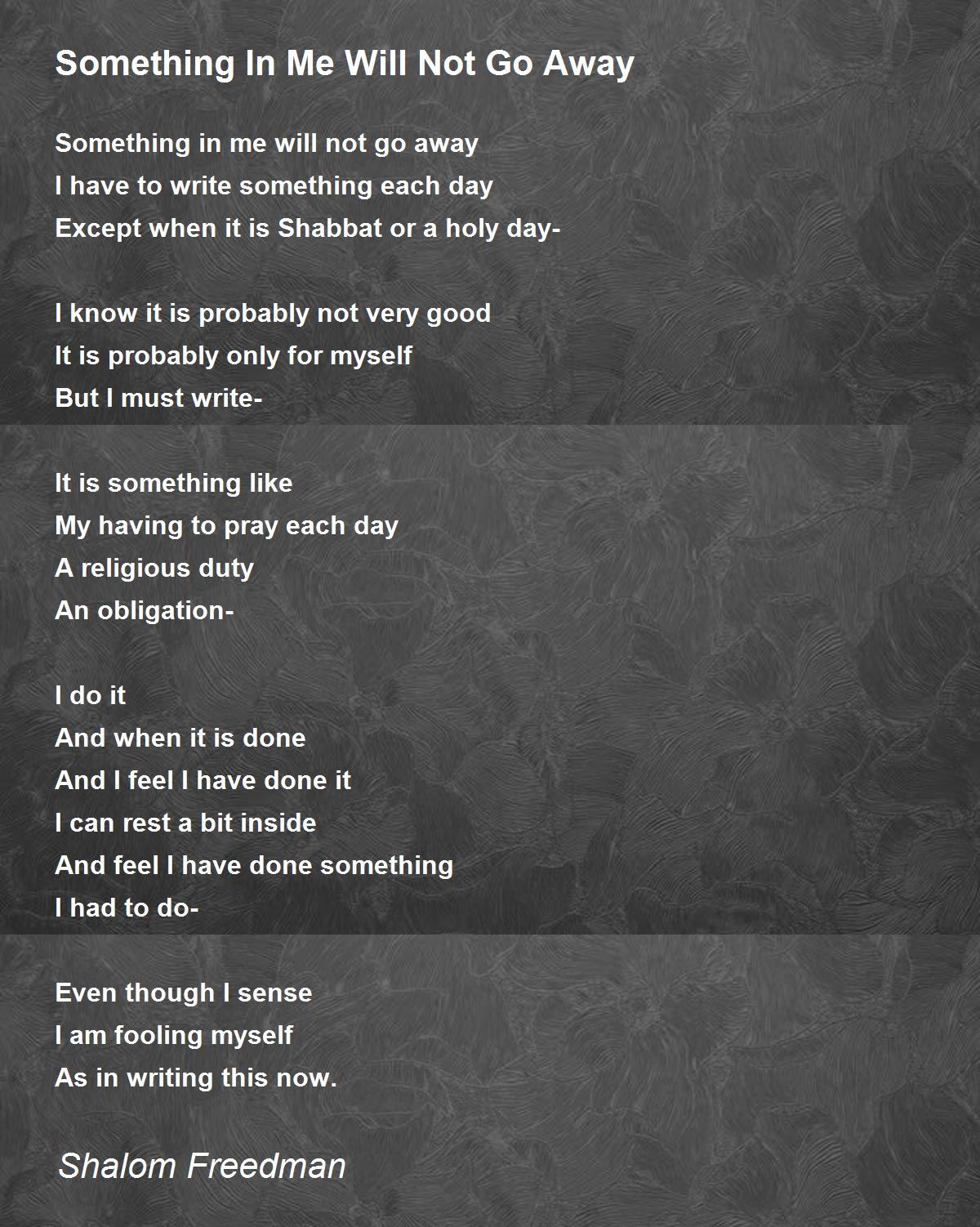 Something In Me Will Not Go Away

Something in me will not go away
I have to write something each day
Except when it is Shabbat or a holy day-

I know it is probably not very good
It is probably only for myself
But I must write-

It is something like
My having to pray each day
A religious duty
An obligation-

I do it
And when it is done
And I feel I have done it
I can rest a bit inside
And feel I have done something
I had to do-

Even though I sense
I am fooling myself
As in writing this now.

Shalom Freedman